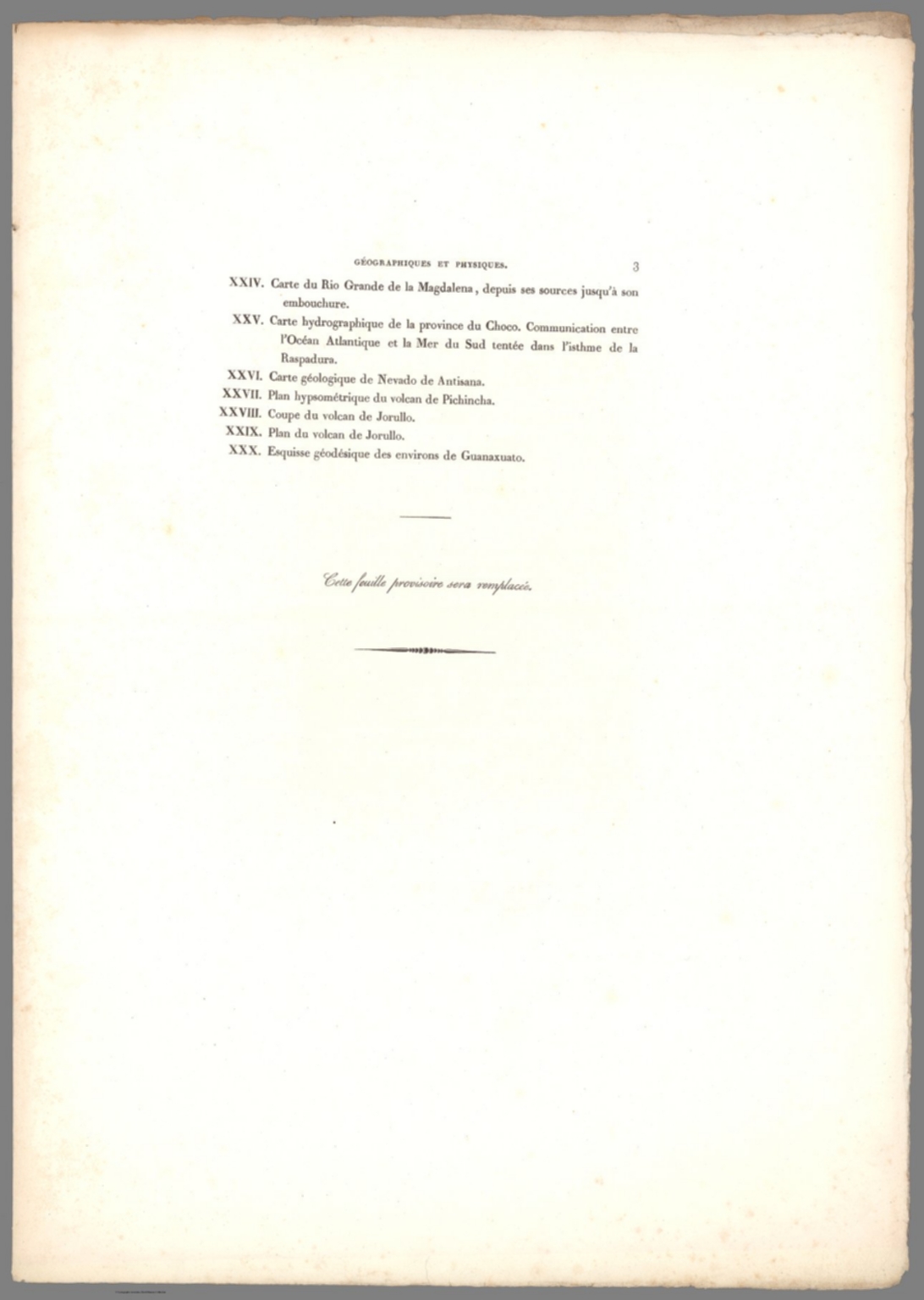 GÉOGRAPHIQUES ET PHYSIQUES. 3

XXIV. Carte du Rio Grande de la Magdalena, depuis ses sources jusqu'à son embouchure.

XXV. Carte hydrographique de la province du Choco. Communication entre l'Océan Atlantique et la Mer du Sud tentée dans l'isthme de la Raspadura.

XXVI. Carte géologique de Nevado de Antisana.

XXVII. Plan hypsométrique du volcan de Pichincha.

XXVIII. Coupe du volcan de Jorullo.

XXIX. Plan du volcan de Jorullo.

XXX. Esquisse géodésique des environs de Guanaxuato.

Cette feuille provisoire sera remplacée.